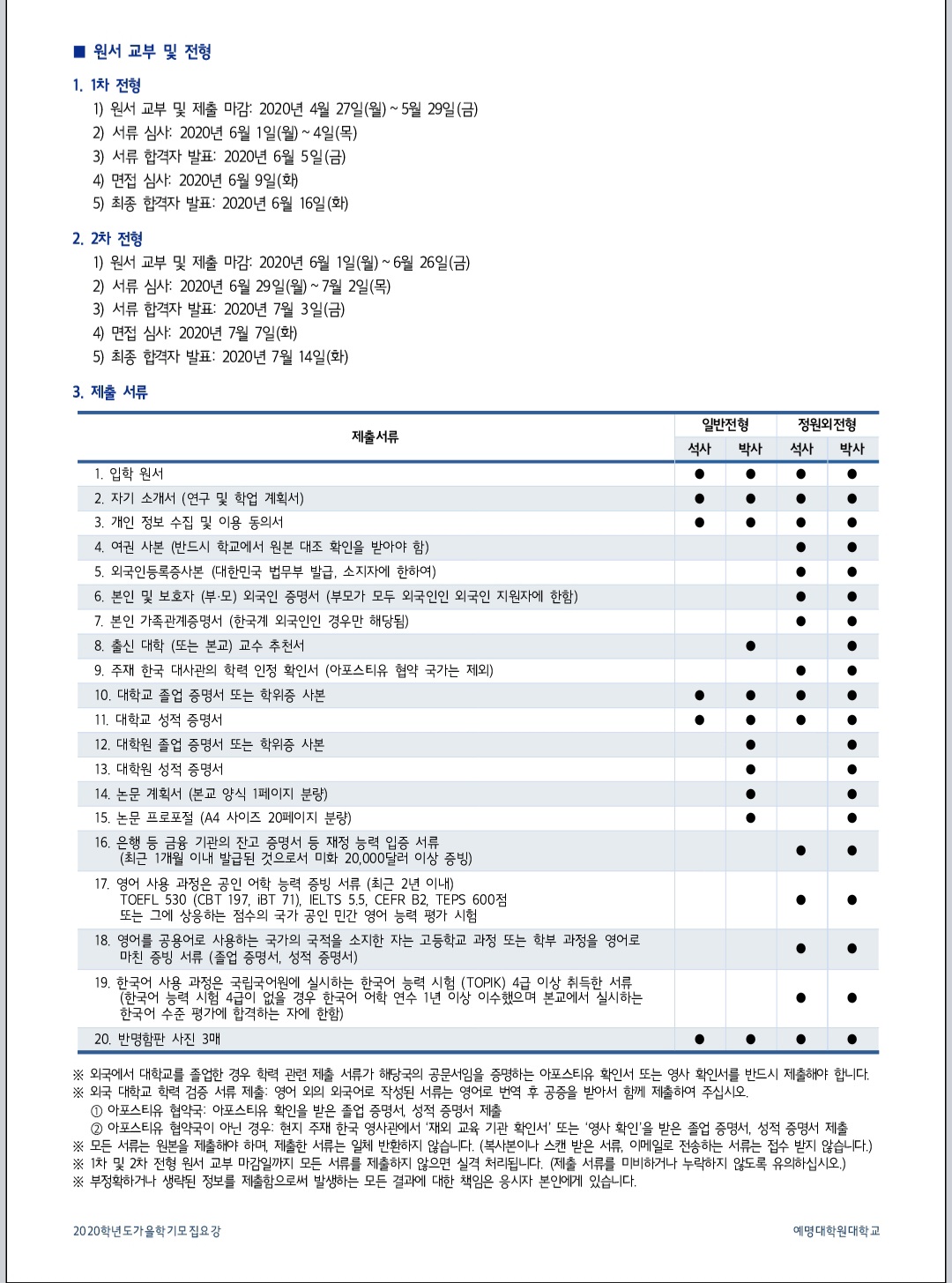 ■ 원서 교부 및 전형

1. 1차 전형
1) 원서 교부 및 제출 마감: 2020년 4월 27일(월) ~ 5월 29일(금)
2) 서류 심사: 2020년 6월 1일(월) ~ 4일(목)
3) 서류 합격자 발표: 2020년 6월 5일(금)
4) 면접 심사: 2020년 6월 9일(화)
5) 최종 합격자 발표: 2020년 6월 16일(화)

2. 2차 전형
1) 원서 교부 및 제출 마감: 2020년 6월 1일(월) ~ 6월 26일(금)
2) 서류 심사: 2020년 6월 29일(월) ~ 7월 2일(목)
3) 서류 합격자 발표: 2020년 7월 3일(금)
4) 면접 심사: 2020년 7월 7일(화)
5) 최종 합격자 발표: 2020년 7월 14일(화)

3. 제출 서류

| 제출서류 | 일반전형 석사 | 일반전형 박사 | 정원외전형 석사 | 정원외전형 박사 |
|---|---|---|---|---|
| 1. 입학 원서 | ● | ● | ● | ● |
| 2. 자기 소개서 (연구 및 학업 계획서) | ● | ● | ● | ● |
| 3. 개인 정보 수집 및 이용 동의서 | ● | ● | ● | ● |
| 4. 여권 사본 (반드시 학교에서 원본 대조 확인을 받아야 함) | | | ● | ● |
| 5. 외국인등록증사본 (대한민국 법무부 발급, 소지자에 한하여) | | | ● | ● |
| 6. 본인 및 보호자 (부·모) 외국인 증명서 (부모가 모두 외국인인 외국인 지원자에 한함) | | | ● | ● |
| 7. 본인 가족관계증명서 (한국계 외국인인 경우만 해당됨) | | | ● | ● |
| 8. 출신 대학 (또는 본교) 교수 추천서 | | ● | | ● |
| 9. 주재 한국 대사관의 학력 인정 확인서 (아포스티유 협약 국가는 제외) | | | ● | ● |
| 10. 대학교 졸업 증명서 또는 학위증 사본 | ● | ● | ● | ● |
| 11. 대학교 성적 증명서 | ● | ● | ● | ● |
| 12. 대학원 졸업 증명서 또는 학위증 사본 | | ● | | ● |
| 13. 대학원 성적 증명서 | | ● | | ● |
| 14. 논문 계획서 (본교 양식 1페이지 분량) | | ● | | ● |
| 15. 논문 프로포절 (A4 사이즈 20페이지 분량) | | ● | | ● |
| 16. 은행 등 금융 기관의 잔고 증명서 등 재정 능력 입증 서류 (최근 1개월 이내 발급된 것으로서 미화 20,000달러 이상 증빙) | | | ● | ● |
| 17. 영어 사용 과정은 공인 어학 능력 증빙 서류 (최근 2년 이내) TOEFL 530 (CBT 197, iBT 71), IELTS 5.5, CEFR B2, TEPS 600점 또는 그에 상응하는 점수의 국가 공인 민간 영어 능력 평가 시험 | | | ● | ● |
| 18. 영어를 공용어로 사용하는 국가의 국적을 소지한 자는 고등학교 과정 또는 학부 과정을 영어로 마친 증빙 서류 (졸업 증명서, 성적 증명서) | | | ● | ● |
| 19. 한국어 사용 과정은 국립국어원에 실시하는 한국어 능력 시험 (TOPIK) 4급 이상 취득한 서류 (한국어 능력 시험 4급이 없을 경우 한국어 어학 연수 1년 이상 이수했으며 본교에서 실시하는 한국어 수준 평가에 합격하는 자에 한함) | | | ● | ● |
| 20. 반명함판 사진 3매 | ● | ● | ● | ● |

※ 외국에서 대학교를 졸업한 경우 학력 관련 제출 서류가 해당국의 공문서임을 증명하는 아포스티유 확인서 또는 영사 확인서를 반드시 제출해야 합니다.
※ 외국 대학교 학력 검증 서류 제출: 영어 외의 외국어로 작성된 서류는 영어로 번역 후 공증을 받아서 함께 제출하여 주십시오.
① 아포스티유 협약국: 아포스티유 확인을 받은 졸업 증명서, 성적 증명서 제출
② 아포스티유 협약국이 아닌 경우: 현지 주재 한국 영사관에서 '재외 교육 기관 확인서' 또는 '영사 확인'을 받은 졸업 증명서, 성적 증명서 제출
※ 모든 서류는 원본을 제출해야 하며, 제출한 서류는 일체 반환하지 않습니다. (복사본이나 스캔 받은 서류, 이메일로 전송하는 서류는 접수 받지 않습니다.)
※ 1차 및 2차 전형 원서 교부 마감일까지 모든 서류를 제출하지 않으면 실격 처리됩니다. (제출 서류를 미비하거나 누락하지 않도록 유의하십시오.)
※ 부정확하거나 생략된 정보를 제출함으로써 발생하는 모든 결과에 대한 책임은 응시자 본인에게 있습니다.

2020학년도가을학기모집요강
예명대학원대학교